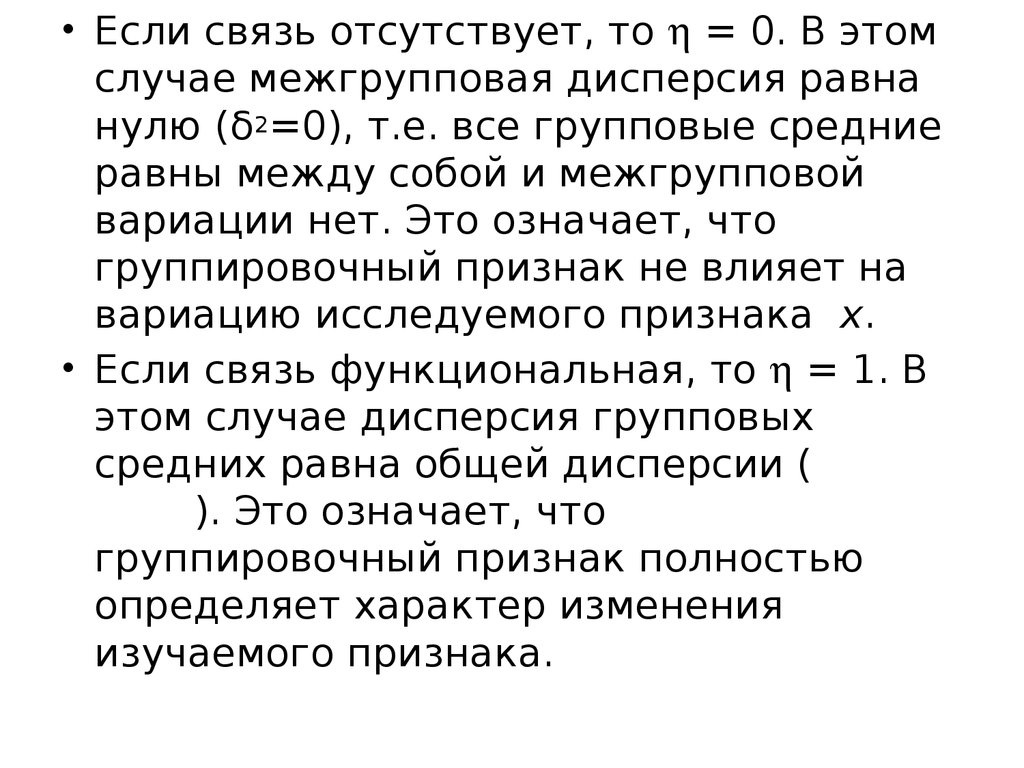 • Если связь отсутствует, то $\eta = 0$. В этом случае межгрупповая дисперсия равна нулю ($\delta^2=0$), т.е. все групповые средние равны между собой и межгрупповой вариации нет. Это означает, что группировочный признак не влияет на вариацию исследуемого признака $x$.

• Если связь функциональная, то $\eta = 1$. В этом случае дисперсия групповых средних равна общей дисперсии ( ). Это означает, что группировочный признак полностью определяет характер изменения изучаемого признака.